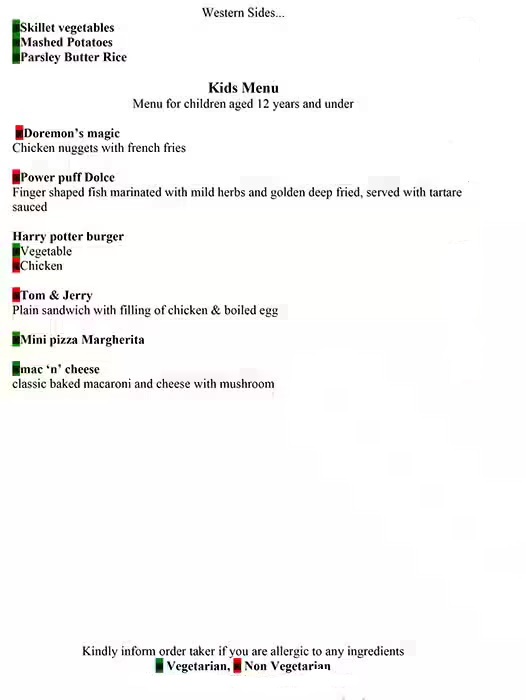 Western Sides...

Skillet vegetables
Mashed Potatoes
Parsley Butter Rice

Kids Menu
Menu for children aged 12 years and under

Doremon's magic
Chicken nuggets with french fries

Power puff Dolce
Finger shaped fish marinated with mild herbs and golden deep fried, served with tartare sauced

Harry potter burger
Vegetable
Chicken

Tom & Jerry
Plain sandwich with filling of chicken & boiled egg

Mini pizza Margherita

mac 'n' cheese
classic baked macaroni and cheese with mushroom

Kindly inform order taker if you are allergic to any ingredients
Vegetarian, Non Vegetarian